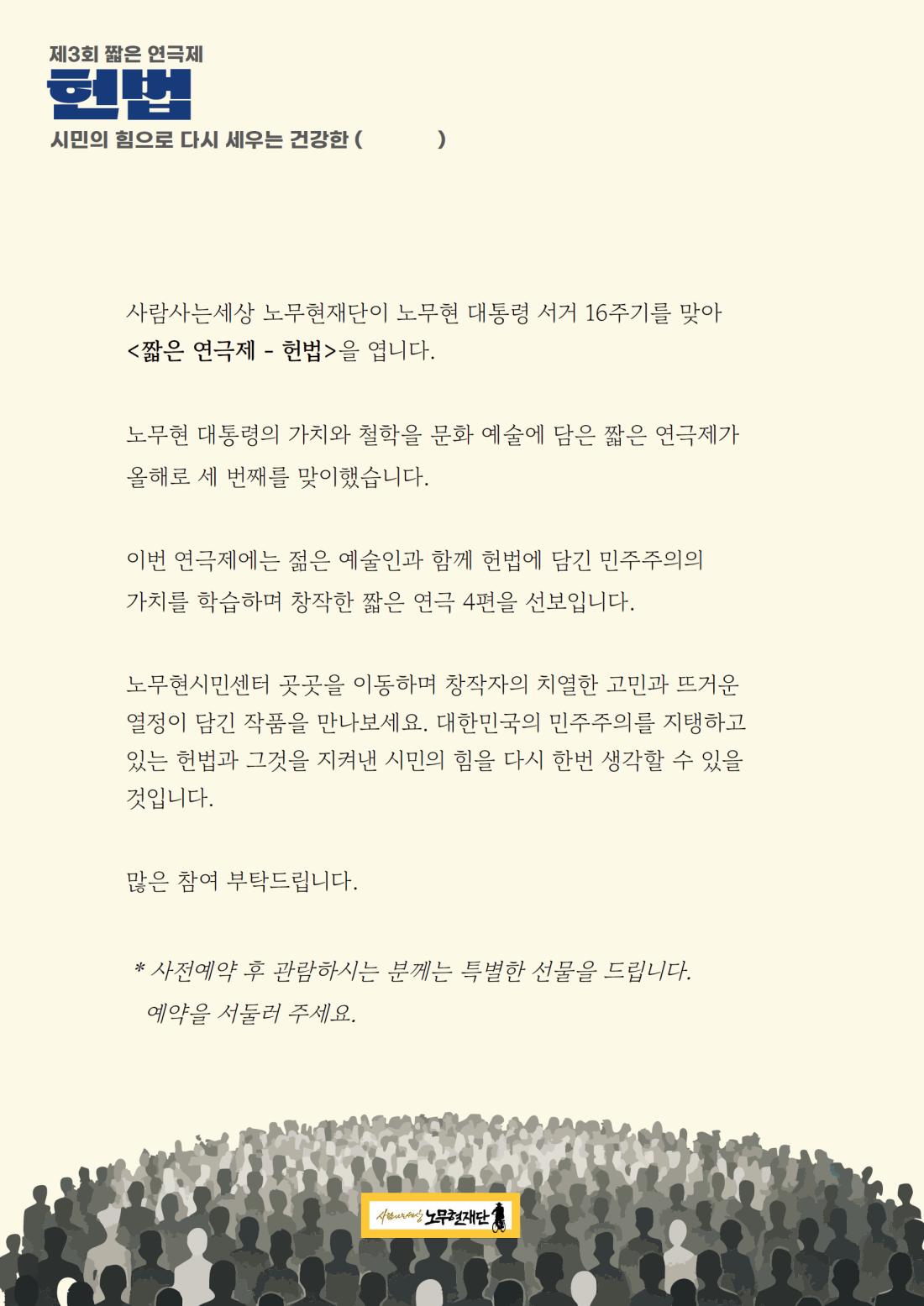 제3회 짧은 연극제
헌법
시민의 힘으로 다시 세우는 건강한 (          )

사람사는세상 노무현재단이 노무현 대통령 서거 16주기를 맞아 <짧은 연극제 - 헌법>을 엽니다.

노무현 대통령의 가치와 철학을 문화 예술에 담은 짧은 연극제가 올해로 세 번째를 맞이했습니다.

이번 연극제에는 젊은 예술인과 함께 헌법에 담긴 민주주의의 가치를 학습하며 창작한 짧은 연극 4편을 선보입니다.

노무현시민센터 곳곳을 이동하며 창작자의 치열한 고민과 뜨거운 열정이 담긴 작품을 만나보세요. 대한민국의 민주주의를 지탱하고 있는 헌법과 그것을 지켜낸 시민의 힘을 다시 한번 생각할 수 있을 것입니다.

많은 참여 부탁드립니다.

* 사전예약 후 관람하시는 분께는 특별한 선물을 드립니다.
예약을 서둘러 주세요.

사람사는세상 노무현재단